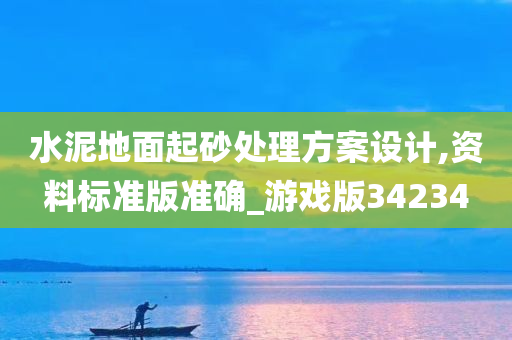 水泥地面起砂处理方案设计,资料标准版准确_游戏版34234